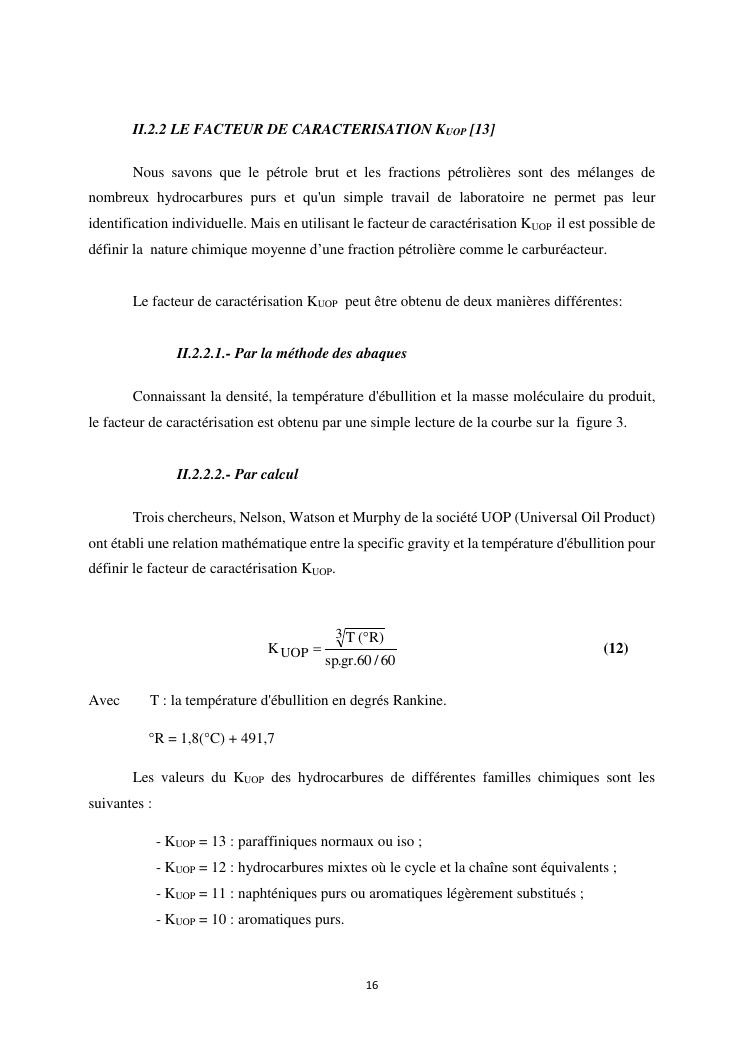 II.2.2 LE FACTEUR DE CARACTERISATION $K_{UOP}$ [13]

Nous savons que le pétrole brut et les fractions pétrolières sont des mélanges de nombreux hydrocarbures purs et qu'un simple travail de laboratoire ne permet pas leur identification individuelle. Mais en utilisant le facteur de caractérisation $K_{UOP}$ il est possible de définir la nature chimique moyenne d'une fraction pétrolière comme le carburéacteur.

Le facteur de caractérisation $K_{UOP}$ peut être obtenu de deux manières différentes:

II.2.2.1.- Par la méthode des abaques

Connaissant la densité, la température d'ébullition et la masse moléculaire du produit, le facteur de caractérisation est obtenu par une simple lecture de la courbe sur la figure 3.

II.2.2.2.- Par calcul

Trois chercheurs, Nelson, Watson et Murphy de la société UOP (Universal Oil Product) ont établi une relation mathématique entre la specific gravity et la température d'ébullition pour définir le facteur de caractérisation $K_{UOP}$.

$K_{UOP} = \frac{\sqrt[3]{T\ (°R)}}{sp.gr.60/60}$ (12)

Avec T : la température d'ébullition en degrés Rankine.

°R = 1,8(°C) + 491,7

Les valeurs du $K_{UOP}$ des hydrocarbures de différentes familles chimiques sont les suivantes :

- $K_{UOP}$ = 13 : paraffiniques normaux ou iso ;
- $K_{UOP}$ = 12 : hydrocarbures mixtes où le cycle et la chaîne sont équivalents ;
- $K_{UOP}$ = 11 : naphténiques purs ou aromatiques légèrement substitués ;
- $K_{UOP}$ = 10 : aromatiques purs.

16